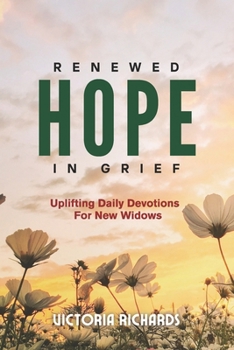 RENEWED
HOPE
IN GRIEF

Uplifting Daily Devotions
For New Widows

VICTORIA RICHARDS